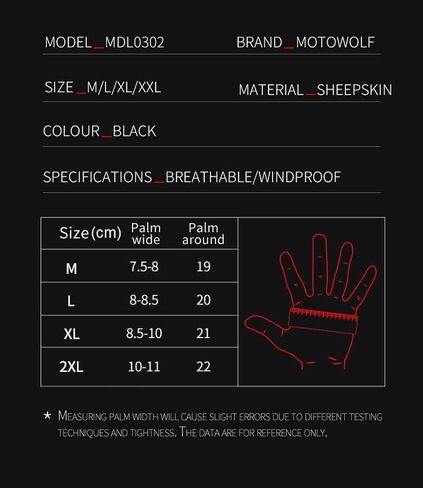 MODEL_MDL0302

BRAND_MOTOWOLF

SIZE_M/L/XL/XXL

MATERIAL_SHEEPSKIN

COLOUR_BLACK

SPECIFICATIONS_BREATHABLE/WINDPROOF

| Size(cm) | Palm wide | Palm around |
|---|---|---|
| M | 7.5-8 | 19 |
| L | 8-8.5 | 20 |
| XL | 8.5-10 | 21 |
| 2XL | 10-11 | 22 |

* MEASURING PALM WIDTH WILL CAUSE SLIGHT ERRORS DUE TO DIFFERENT TESTING TECHNIQUES AND TIGHTNESS. THE DATA ARE FOR REFERENCE ONLY.